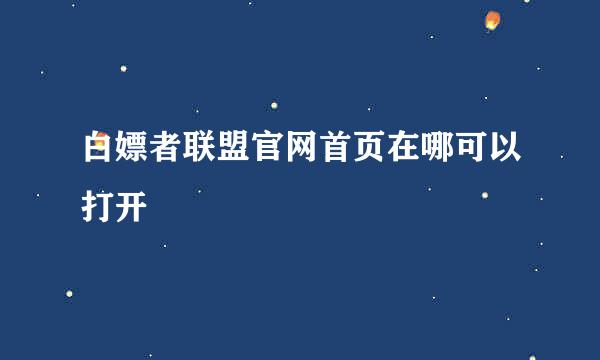 白嫖者联盟官网首页在哪可以打开